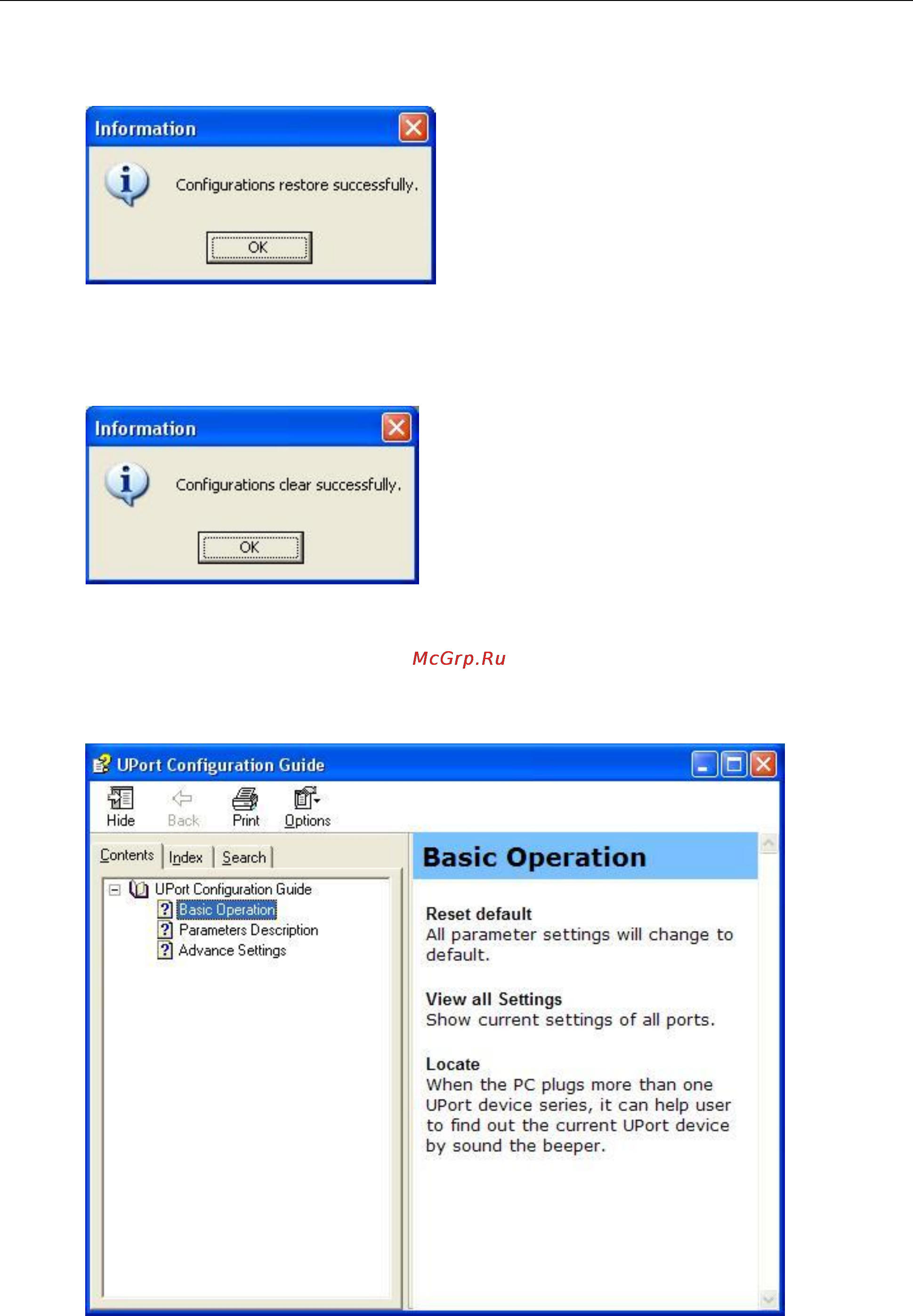 Information

Configurations restore successfully.

OK

Information

Configurations clear successfully.

OK

McGrp.Ru

UPort Configuration Guide

Hide Back Print Options

Contents Index Search

UPort Configuration Guide
Basic Operation
Parameters Description
Advance Settings

Basic Operation

Reset default
All parameter settings will change to default.

View all Settings
Show current settings of all ports.

Locate
When the PC plugs more than one UPort device series, it can help user to find out the current UPort device by sound the beeper.